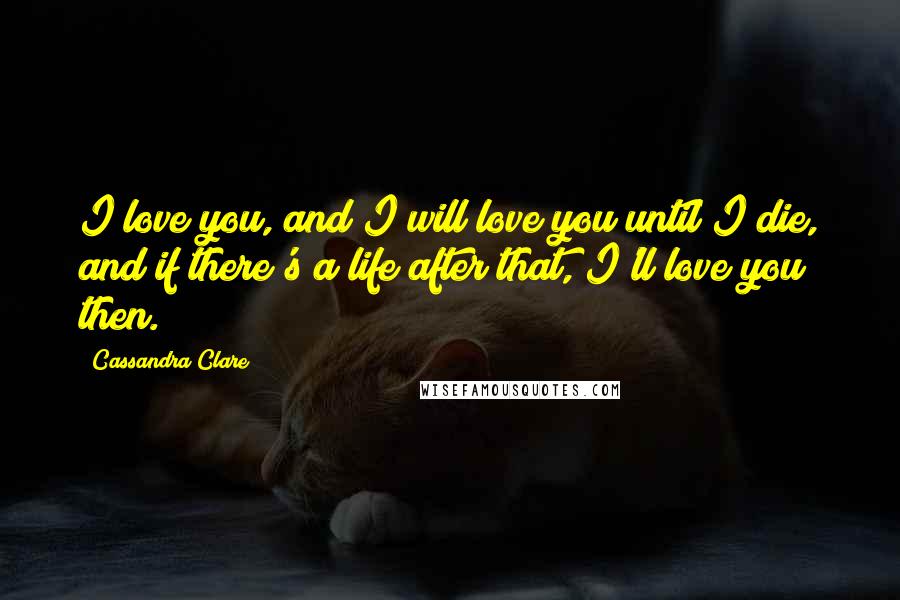 I love you, and I will love you until I die, and if there's a life after that, I'll love you then.

Cassandra Clare

WISEFAMOUSQUOTES.COM